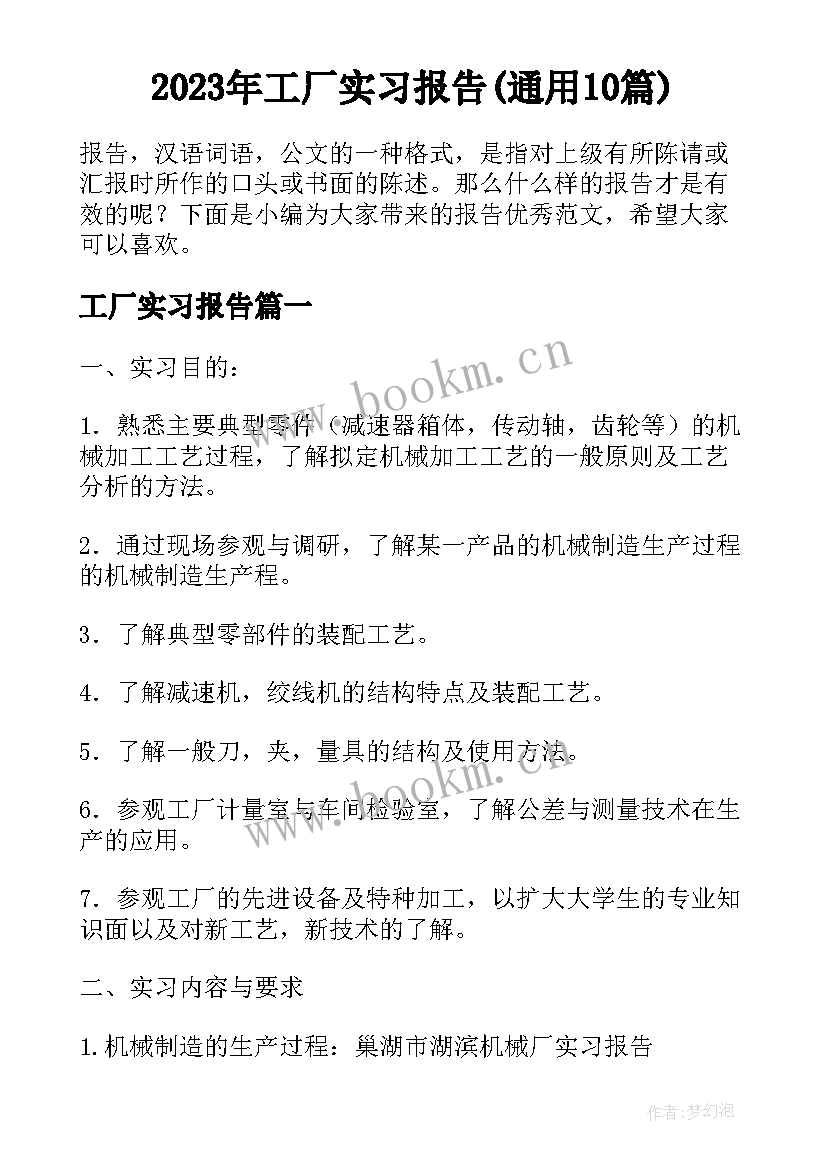 2023年工厂实习报告(通用10篇)

报告，汉语词语，公文的一种格式，是指对上级有所陈请或汇报时所作的口头或书面的陈述。那么什么样的报告才是有效的呢？下面是小编为大家带来的报告优秀范文，希望大家可以喜欢。

工厂实习报告篇一

一、实习目的：

1．熟悉主要典型零件（减速器箱体，传动轴，齿轮等）的机械加工工艺过程，了解拟定机械加工工艺的一般原则及工艺分析的方法。

2．通过现场参观与调研，了解某一产品的机械制造生产过程的机械制造生产程。

3．了解典型零部件的装配工艺。

4．了解减速机，绞线机的结构特点及装配工艺。

5．了解一般刀，夹，量具的结构及使用方法。

6．参观工厂计量室与车间检验室，了解公差与测量技术在生产的应用。

7．参观工厂的先进设备及特种加工，以扩大大学生的专业知识面以及对新工艺，新技术的了解。

二、实习内容与要求

1.机械制造的生产过程：巢湖市湖滨机械厂实习报告

www.bookm.cn

www.bookm.cn

作者：梦幻泡